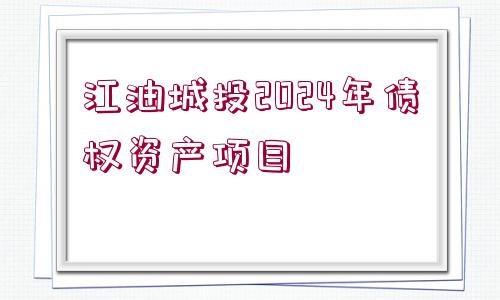 江油城投2024年债权资产项目